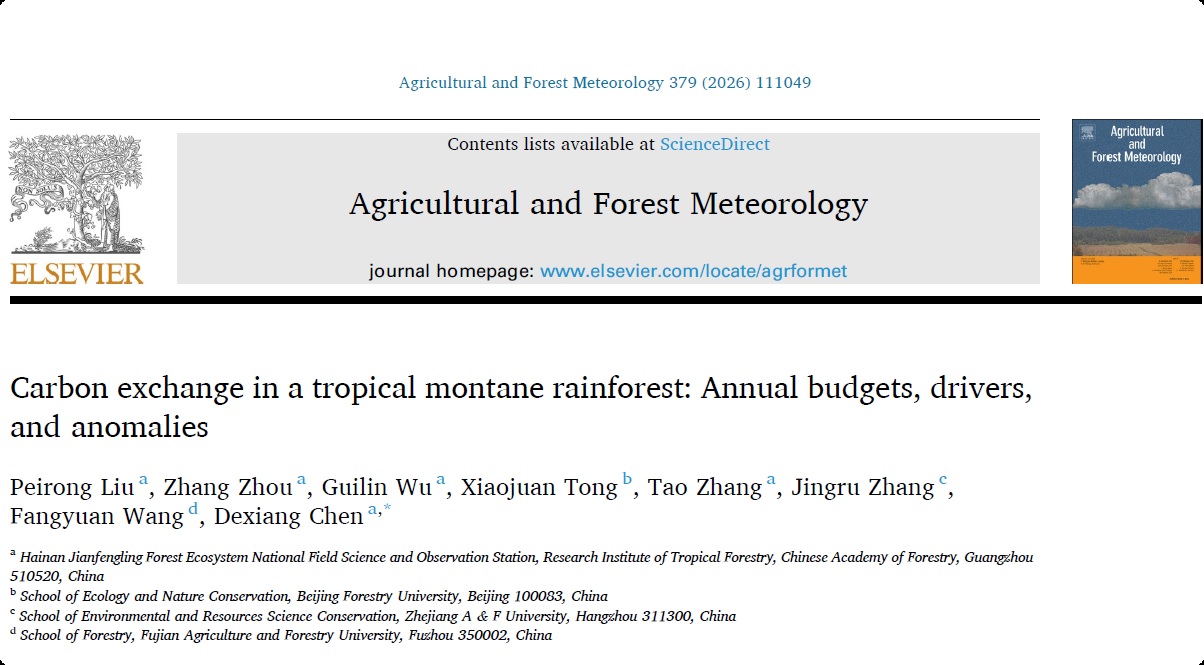 Agricultural and Forest Meteorology 379 (2026) 111049

ELSEVIER

Contents lists available at ScienceDirect

Agricultural and Forest Meteorology

journal homepage: www.elsevier.com/locate/agrformet

Agricultural and Forest Meteorology

Carbon exchange in a tropical montane rainforest: Annual budgets, drivers, and anomalies

Peirong Liu $^{a}$, Zhang Zhou $^{a}$, Guilin Wu $^{a}$, Xiaojuan Tong $^{b}$, Tao Zhang $^{a}$, Jingru Zhang $^{c}$, Fangyuan Wang $^{d}$, Dexiang Chen $^{a,*}$

$^{a}$ Hainan Jianfengling Forest Ecosystem National Field Science and Observation Station, Research Institute of Tropical Forestry, Chinese Academy of Forestry, Guangzhou 510520, China
$^{b}$ School of Ecology and Nature Conservation, Beijing Forestry University, Beijing 100083, China
$^{c}$ School of Environmental and Resources Science Conservation, Zhejiang A & F University, Hangzhou 311300, China
$^{d}$ School of Forestry, Fujian Agriculture and Forestry University, Fuzhou 350002, China